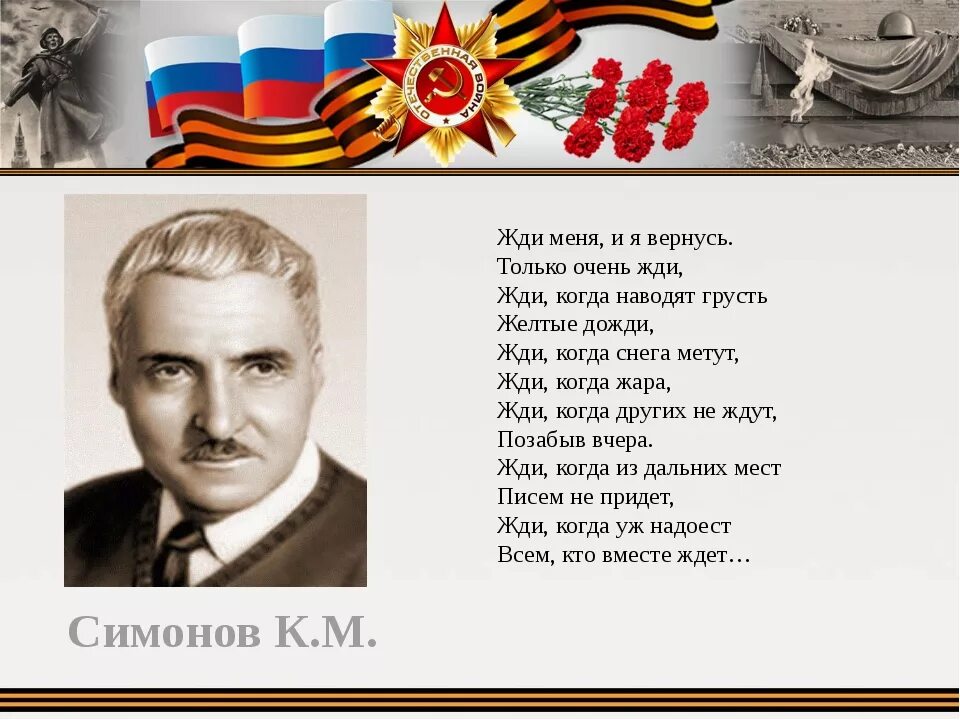 ОТЕЧЕСТВЕННАЯ ВОЙНА

Жди меня, и я вернусь.
Только очень жди,
Жди, когда наводят грусть
Желтые дожди,
Жди, когда снега метут,
Жди, когда жара,
Жди, когда других не ждут,
Позабыв вчера.
Жди, когда из дальних мест
Писем не придет,
Жди, когда уж надоест
Всем, кто вместе ждет…

Симонов К.М.